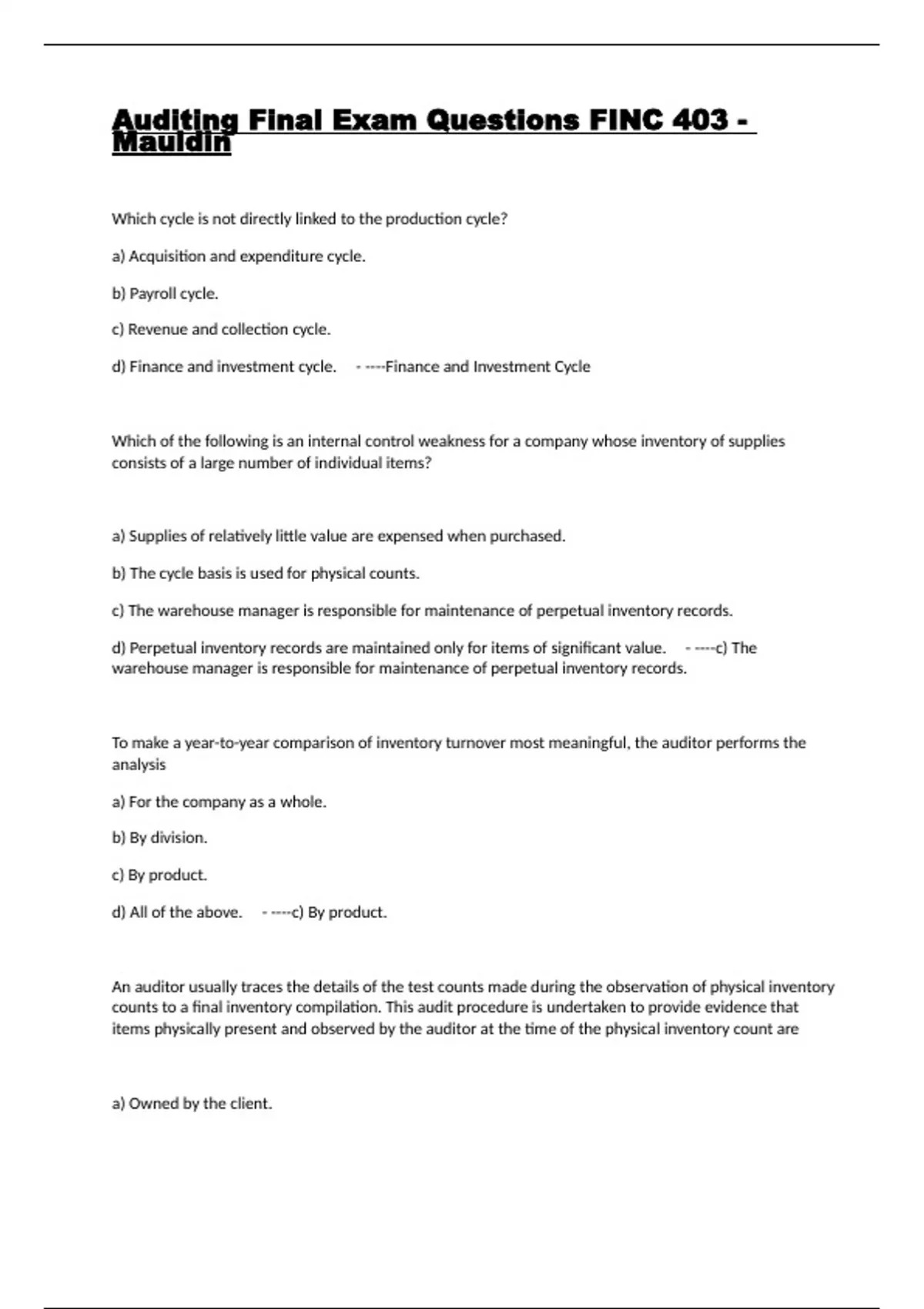 Auditing Final Exam Questions FINC 403 - Mauldin

Which cycle is not directly linked to the production cycle?

a) Acquisition and expenditure cycle.

b) Payroll cycle.

c) Revenue and collection cycle.

d) Finance and investment cycle. - ----Finance and Investment Cycle

Which of the following is an internal control weakness for a company whose inventory of supplies consists of a large number of individual items?

a) Supplies of relatively little value are expensed when purchased.

b) The cycle basis is used for physical counts.

c) The warehouse manager is responsible for maintenance of perpetual inventory records.

d) Perpetual inventory records are maintained only for items of significant value. - ----c) The warehouse manager is responsible for maintenance of perpetual inventory records.

To make a year-to-year comparison of inventory turnover most meaningful, the auditor performs the analysis

a) For the company as a whole.

b) By division.

c) By product.

d) All of the above. - ----c) By product.

An auditor usually traces the details of the test counts made during the observation of physical inventory counts to a final inventory compilation. This audit procedure is undertaken to provide evidence that items physically present and observed by the auditor at the time of the physical inventory count are

a) Owned by the client.